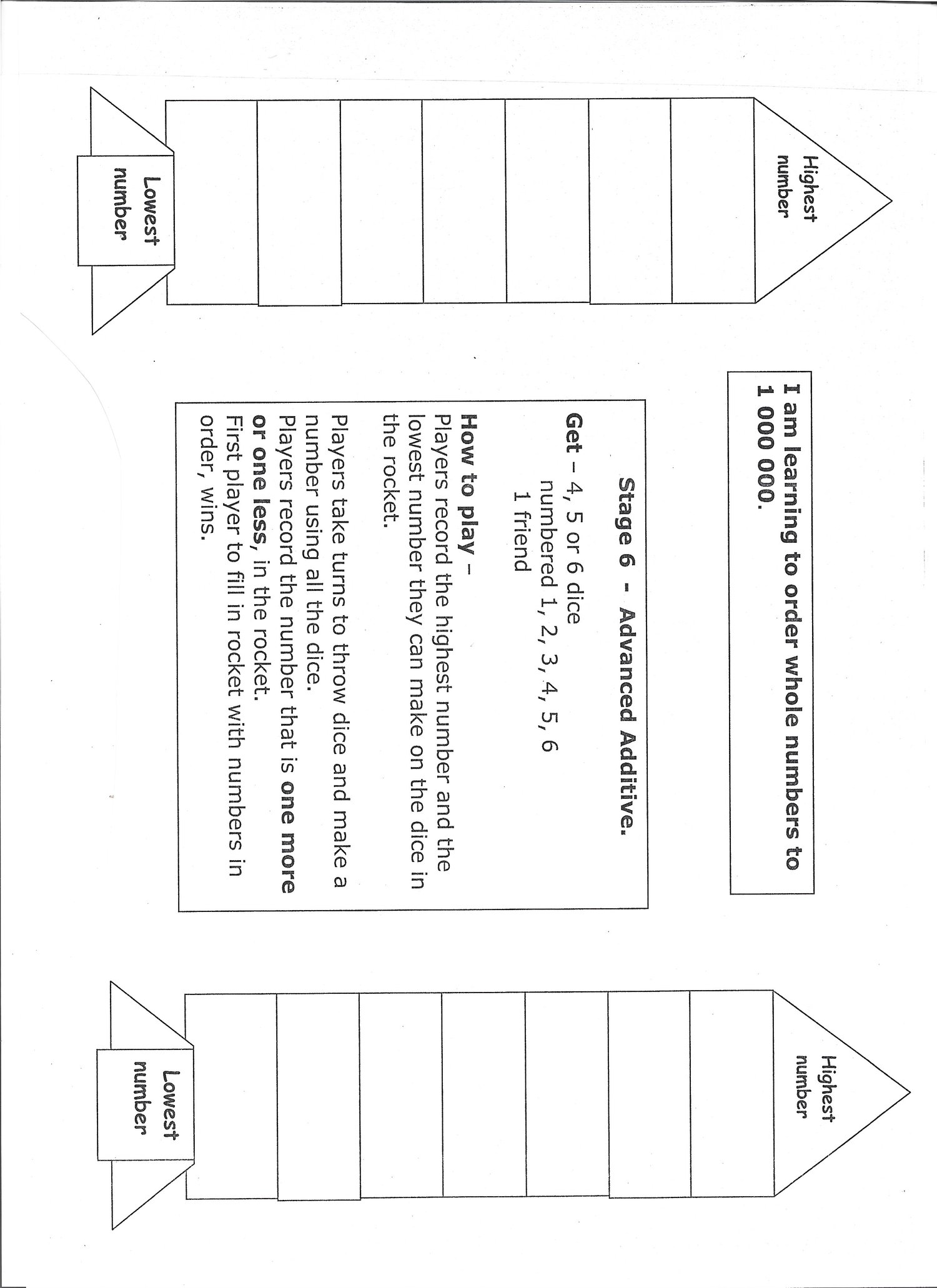 Highest number

Lowest number

I am learning to order whole numbers to 1 000 000.

Stage 6 - Advanced Additive.

Get – 4, 5 or 6 dice
numbered 1, 2, 3, 4, 5, 6
1 friend

How to play –
Players record the highest number and the lowest number they can make on the dice in the rocket.

Players take turns to throw dice and make a number using all the dice.
Players record the number that is one more or one less, in the rocket.
First player to fill in rocket with numbers in order, wins.

Highest number

Lowest number